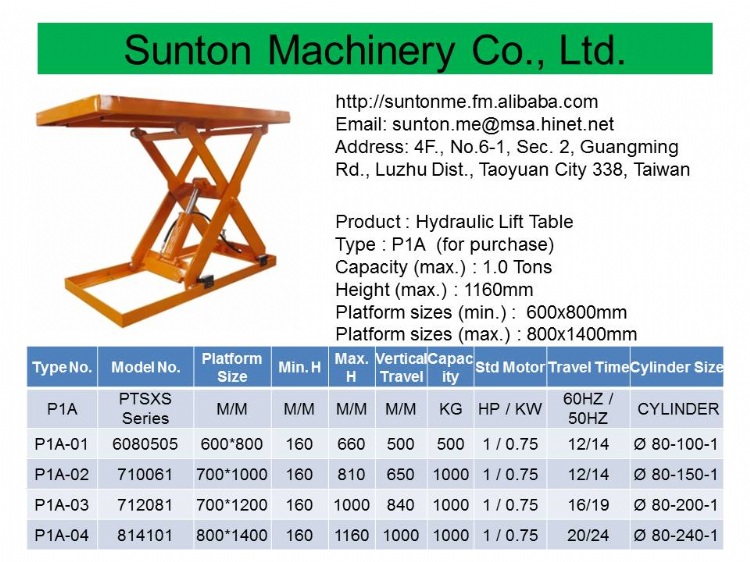 Sunton Machinery Co., Ltd.

http://suntonme.fm.alibaba.com
Email: sunton.me@msa.hinet.net
Address: 4F., No.6-1, Sec. 2, Guangming Rd., Luzhu Dist., Taoyuan City 338, Taiwan

Product : Hydraulic Lift Table
Type : P1A (for purchase)
Capacity (max.) : 1.0 Tons
Height (max.) : 1160mm
Platform sizes (min.) : 600x800mm
Platform sizes (max.) : 800x1400mm

| Type No. | Model No. | Platform Size | Min. H | Max. H | Vertical Travel | Capacity | Std Motor | Travel Time | Cylinder Size |
|---|---|---|---|---|---|---|---|---|---|
| P1A | PTSXS Series | M/M | M/M | M/M | M/M | KG | HP / KW | 60HZ / 50HZ | CYLINDER |
| P1A-01 | 6080505 | 600*800 | 160 | 660 | 500 | 500 | 1 / 0.75 | 12/14 | Ø 80-100-1 |
| P1A-02 | 710061 | 700*1000 | 160 | 810 | 650 | 1000 | 1 / 0.75 | 12/14 | Ø 80-150-1 |
| P1A-03 | 712081 | 700*1200 | 160 | 1000 | 840 | 1000 | 1 / 0.75 | 16/19 | Ø 80-200-1 |
| P1A-04 | 814101 | 800*1400 | 160 | 1160 | 1000 | 1000 | 1 / 0.75 | 20/24 | Ø 80-240-1 |